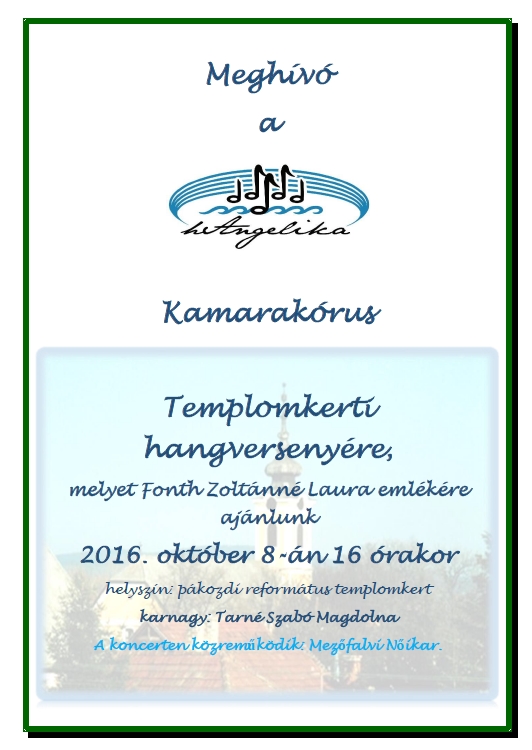 Meghívó
a

hAngelika

Kamarakórus

Templomkerti hangversenyére,

melyet Fonth Zoltánné Laura emlékére ajánlunk

2016. október 8-án 16 órakor

helyszín: pákozdi református templomkert

karnagy: Tarné Szabó Magdolna

A koncerten közreműködik: Mezőfalvi Nőikar.